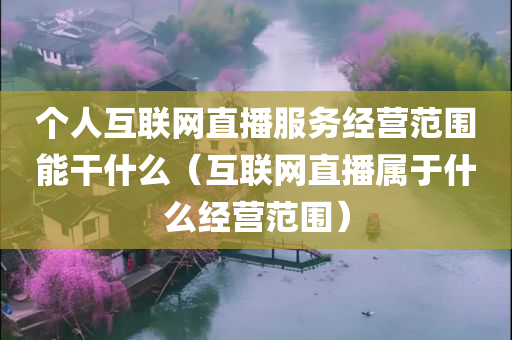 个人互联网直播服务经营范围能干什么（互联网直播属于什么经营范围）